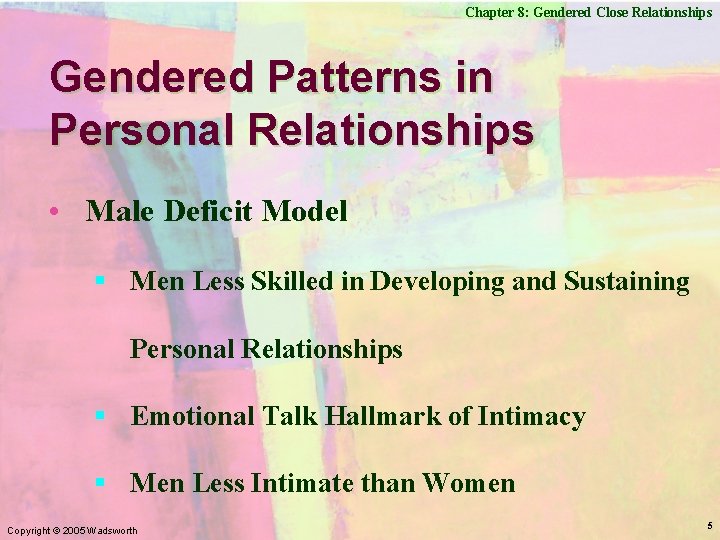 Chapter 8: Gendered Close Relationships

Gendered Patterns in Personal Relationships

• Male Deficit Model

▪ Men Less Skilled in Developing and Sustaining Personal Relationships

▪ Emotional Talk Hallmark of Intimacy

▪ Men Less Intimate than Women

Copyright © 2005 Wadsworth

5